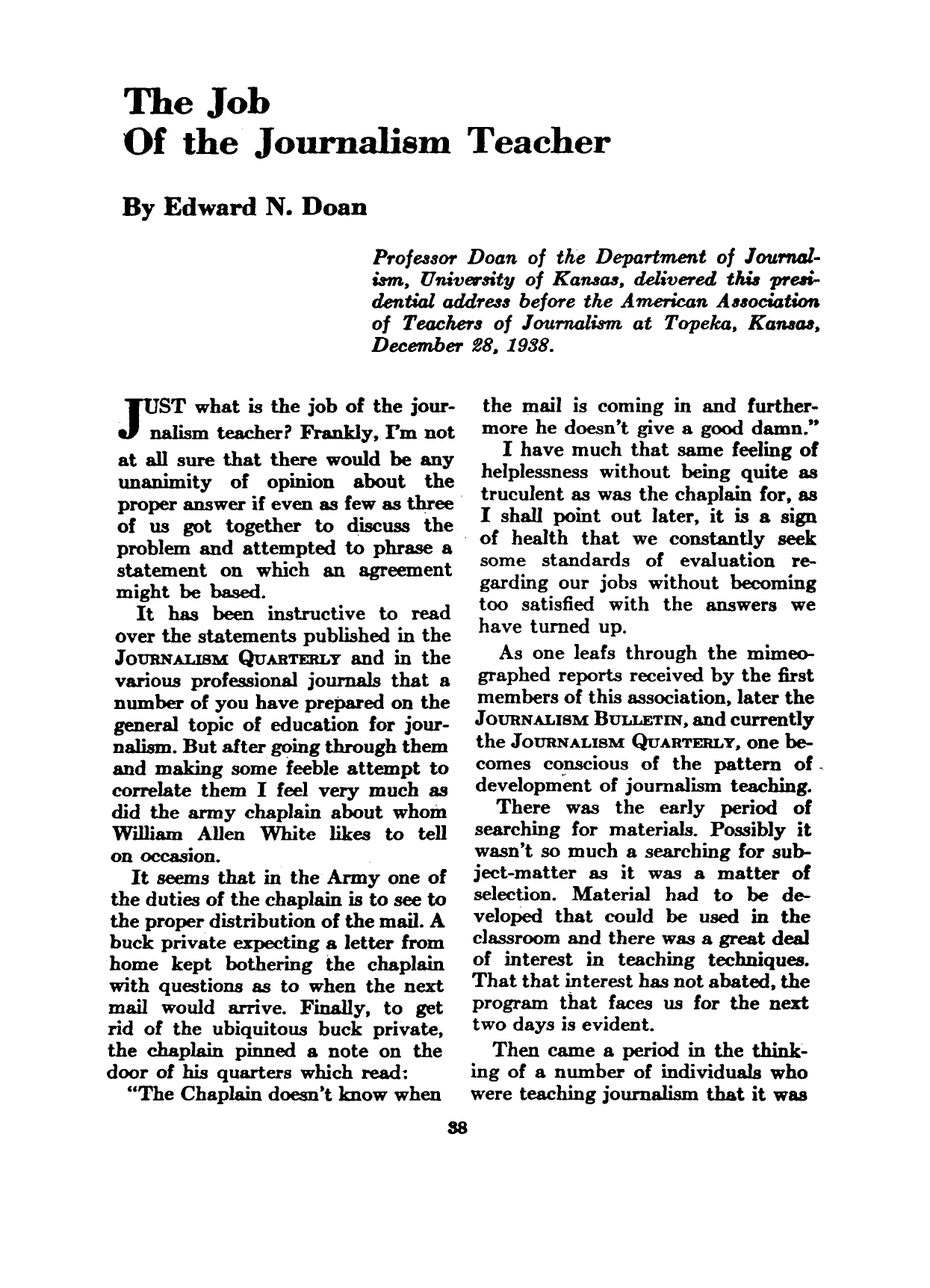 The Job
Of the Journalism Teacher

By Edward N. Doan

Professor Doan of the Department of Journalism, University of Kansas, delivered this presidential address before the American Association of Teachers of Journalism at Topeka, Kansas, December 28, 1938.

JUST what is the job of the journalism teacher? Frankly, I'm not at all sure that there would be any unanimity of opinion about the proper answer if even as few as three of us got together to discuss the problem and attempted to phrase a statement on which an agreement might be based.

It has been instructive to read over the statements published in the JOURNALISM QUARTERLY and in the various professional journals that a number of you have prepared on the general topic of education for journalism. But after going through them and making some feeble attempt to correlate them I feel very much as did the army chaplain about whom William Allen White likes to tell on occasion.

It seems that in the Army one of the duties of the chaplain is to see to the proper distribution of the mail. A buck private expecting a letter from home kept bothering the chaplain with questions as to when the next mail would arrive. Finally, to get rid of the ubiquitous buck private, the chaplain pinned a note on the door of his quarters which read:

"The Chaplain doesn't know when the mail is coming in and furthermore he doesn't give a good damn."

I have much that same feeling of helplessness without being quite as truculent as was the chaplain for, as I shall point out later, it is a sign of health that we constantly seek some standards of evaluation regarding our jobs without becoming too satisfied with the answers we have turned up.

As one leafs through the mimeographed reports received by the first members of this association, later the JOURNALISM BULLETIN, and currently the JOURNALISM QUARTERLY, one becomes conscious of the pattern of development of journalism teaching.

There was the early period of searching for materials. Possibly it wasn't so much a searching for subject-matter as it was a matter of selection. Material had to be developed that could be used in the classroom and there was a great deal of interest in teaching techniques. That that interest has not abated, the program that faces us for the next two days is evident.

Then came a period in the thinking of a number of individuals who were teaching journalism that it was

38